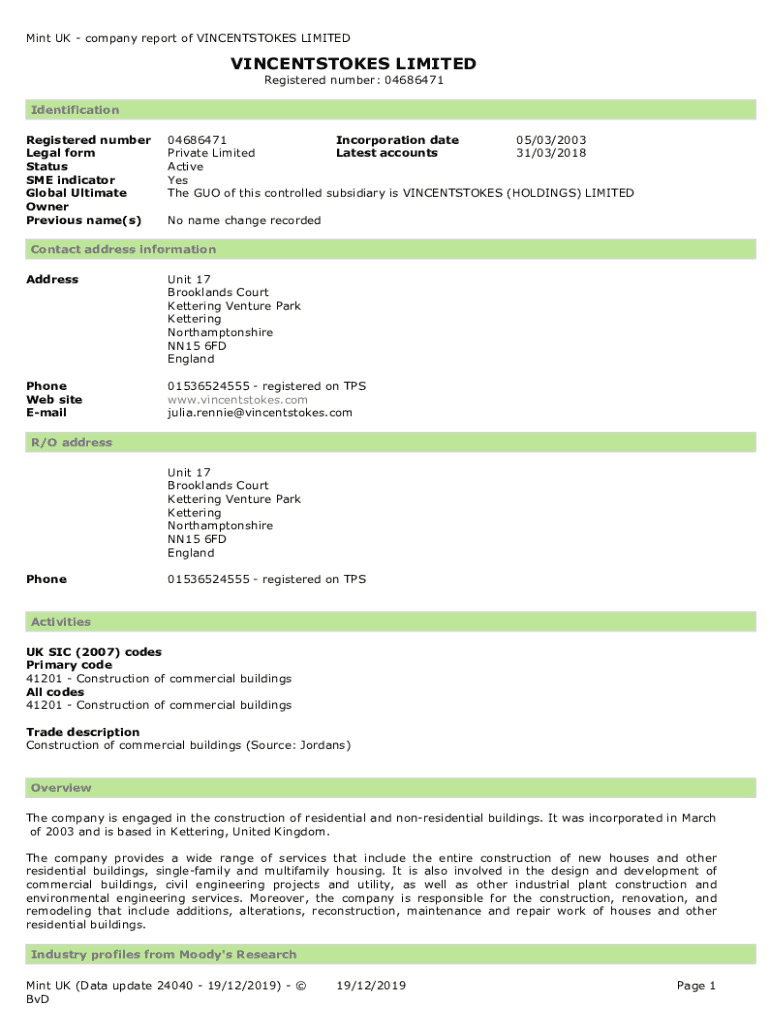 Mint UK - company report of VINCENTSTOKES LIMITED

VINCENTSTOKES LIMITED
Registered number: 04686471

Identification

| | | | |
|---|---|---|---|
| Registered number | 04686471 | Incorporation date | 05/03/2003 |
| Legal form | Private Limited | Latest accounts | 31/03/2018 |
| Status | Active | | |
| SME indicator | Yes | | |
| Global Ultimate Owner | The GUO of this controlled subsidiary is VINCENTSTOKES (HOLDINGS) LIMITED | | |
| Previous name(s) | No name change recorded | | |

Contact address information

Address
Unit 17
Brooklands Court
Kettering Venture Park
Kettering
Northamptonshire
NN15 6FD
England

Phone 01536524555 - registered on TPS
Web site www.vincentstokes.com
E-mail julia.rennie@vincentstokes.com

R/O address

Unit 17
Brooklands Court
Kettering Venture Park
Kettering
Northamptonshire
NN15 6FD
England

Phone 01536524555 - registered on TPS

Activities

UK SIC (2007) codes
Primary code
41201 - Construction of commercial buildings
All codes
41201 - Construction of commercial buildings

Trade description
Construction of commercial buildings (Source: Jordans)

Overview

The company is engaged in the construction of residential and non-residential buildings. It was incorporated in March of 2003 and is based in Kettering, United Kingdom.

The company provides a wide range of services that include the entire construction of new houses and other residential buildings, single-family and multifamily housing. It is also involved in the design and development of commercial buildings, civil engineering projects and utility, as well as other industrial plant construction and environmental engineering services. Moreover, the company is responsible for the construction, renovation, and remodeling that include additions, alterations, reconstruction, maintenance and repair work of houses and other residential buildings.

Industry profiles from Moody's Research

Mint UK (Data update 24040 - 19/12/2019) - © BvD 19/12/2019 Page 1